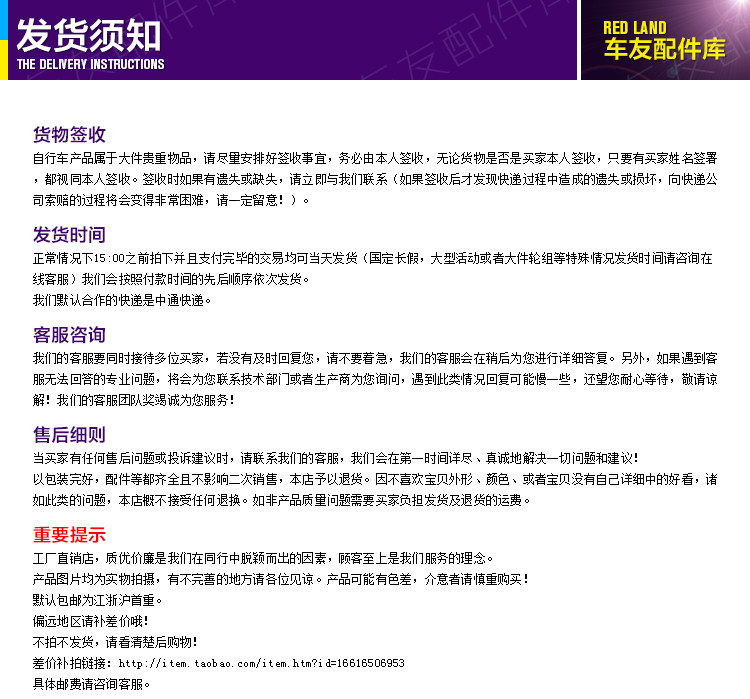 发货须知
THE DELIVERY INSTRUCTIONS

RED LAND
车友配件库

货物签收
自行车产品属于大件贵重物品，请尽量安排好签收事宜，务必由本人签收，无论货物是否是买家本人签收，只要有买家姓名签署，都视同本人签收。签收时如果有遗失或缺失，请立即与我们联系（如果签收后才发现快递过程中造成的遗失或损坏，向快递公司索赔的过程将会变得非常困难，请一定留意！）。

发货时间
正常情况下15:00之前拍下并且支付完毕的交易均可当天发货（国定长假，大型活动或者大件轮组等特殊情况发货时间请咨询在线客服）我们会按照付款时间的先后顺序依次发货。
我们默认合作的快递是中通快递。

客服咨询
我们的客服要同时接待多位买家，若没有及时回复您，请不要着急，我们的客服会在稍后为您进行详细答复。另外，如果遇到客服无法回答的专业问题，将会为您联系技术部门或者生产商为您询问，遇到此类情况回复可能慢一些，还望您耐心等待，敬请谅解！我们的客服团队奖竭诚为您服务！

售后细则
当买家有任何售后问题或投诉建议时，请联系我们的客服，我们会在第一时间详尽、真诚地解决一切问题和建议！
以包装完好，配件等都齐全且不影响二次销售，本店予以退货。因不喜欢宝贝外形、颜色、或者宝贝没有自己详细中的好看，诸如此类的问题，本店概不接受任何退换。如非产品质量问题需要买家负担发货及退货的运费。

重要提示
工厂直销店，质优价廉是我们在同行中脱颖而出的因素，顾客至上是我们服务的理念。
产品图片均为实物拍摄，有不完善的地方请各位见谅。产品可能有色差，介意者请慎重购买！
默认包邮为江浙沪首重。
偏远地区请补差价哦！
不拍不发货，请看清楚后购物！
差价补拍链接：http://item.taobao.com/item.htm?id=16616506953
具体邮费请咨询客服。